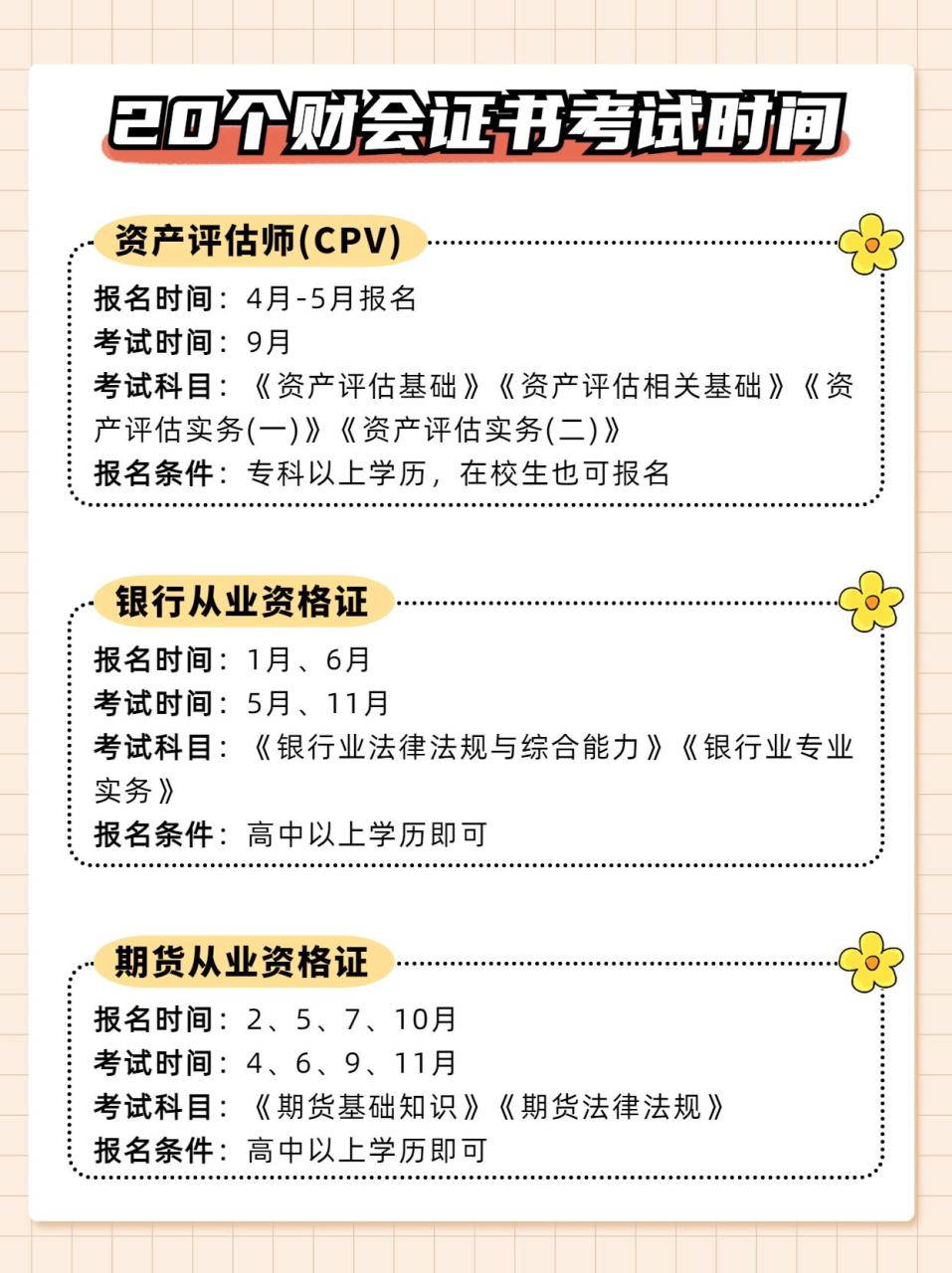 20个财会证书考试时间

资产评估师(CPV)

报名时间：4月-5月报名
考试时间：9月
考试科目：《资产评估基础》《资产评估相关基础》《资产评估实务(一)》《资产评估实务(二)》
报名条件：专科以上学历，在校生也可报名

银行从业资格证

报名时间：1月、6月
考试时间：5月、11月
考试科目：《银行业法律法规与综合能力》《银行业专业实务》
报名条件：高中以上学历即可

期货从业资格证

报名时间：2、5、7、10月
考试时间：4、6、9、11月
考试科目：《期货基础知识》《期货法律法规》
报名条件：高中以上学历即可